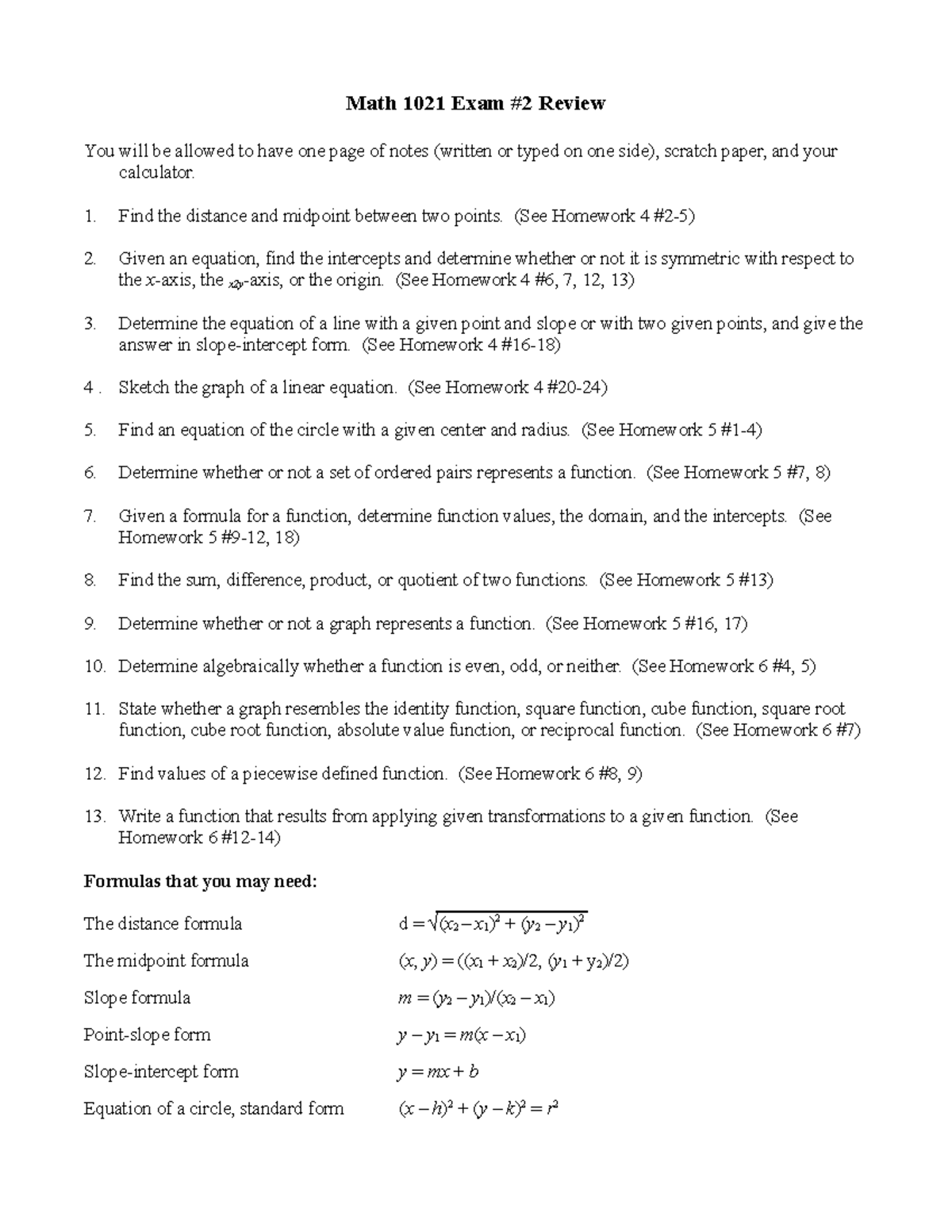 Math 1021 Exam #2 Review

You will be allowed to have one page of notes (written or typed on one side), scratch paper, and your calculator.

1. Find the distance and midpoint between two points. (See Homework 4 #2-5)

2. Given an equation, find the intercepts and determine whether or not it is symmetric with respect to the $x$-axis, the $_{x2y}$-axis, or the origin. (See Homework 4 #6, 7, 12, 13)

3. Determine the equation of a line with a given point and slope or with two given points, and give the answer in slope-intercept form. (See Homework 4 #16-18)

4 . Sketch the graph of a linear equation. (See Homework 4 #20-24)

5. Find an equation of the circle with a given center and radius. (See Homework 5 #1-4)

6. Determine whether or not a set of ordered pairs represents a function. (See Homework 5 #7, 8)

7. Given a formula for a function, determine function values, the domain, and the intercepts. (See Homework 5 #9-12, 18)

8. Find the sum, difference, product, or quotient of two functions. (See Homework 5 #13)

9. Determine whether or not a graph represents a function. (See Homework 5 #16, 17)

10. Determine algebraically whether a function is even, odd, or neither. (See Homework 6 #4, 5)

11. State whether a graph resembles the identity function, square function, cube function, square root function, cube root function, absolute value function, or reciprocal function. (See Homework 6 #7)

12. Find values of a piecewise defined function. (See Homework 6 #8, 9)

13. Write a function that results from applying given transformations to a given function. (See Homework 6 #12-14)

Formulas that you may need:

The distance formula $d = \sqrt{(x_2 - x_1)^2 + (y_2 - y_1)^2}$

The midpoint formula $(x, y) = ((x_1 + x_2)/2, (y_1 + y_2)/2)$

Slope formula $m = (y_2 - y_1)/(x_2 - x_1)$

Point-slope form $y - y_1 = m(x - x_1)$

Slope-intercept form $y = mx + b$

Equation of a circle, standard form $(x - h)^2 + (y - k)^2 = r^2$